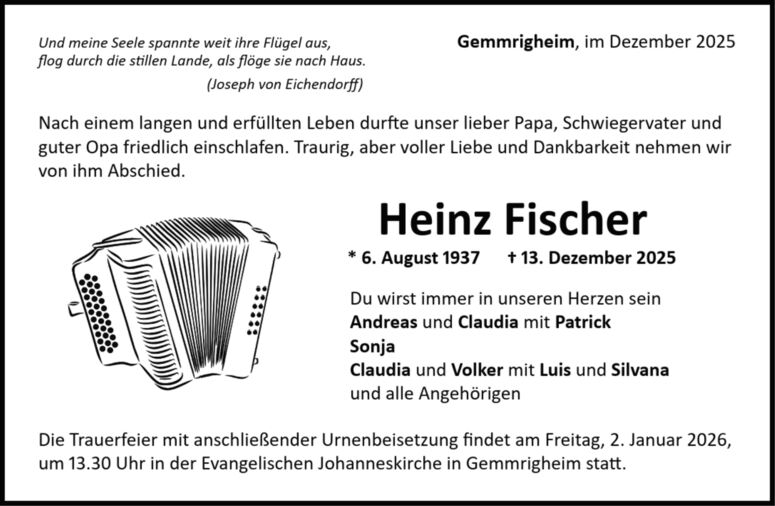 Und meine Seele spannte weit ihre Flügel aus,
flog durch die stillen Lande, als flöge sie nach Haus.
(Joseph von Eichendorff)

Gemmrigheim, im Dezember 2025

Nach einem langen und erfüllten Leben durfte unser lieber Papa, Schwiegervater und guter Opa friedlich einschlafen. Traurig, aber voller Liebe und Dankbarkeit nehmen wir von ihm Abschied.

Heinz Fischer

* 6. August 1937 † 13. Dezember 2025

Du wirst immer in unseren Herzen sein
Andreas und Claudia mit Patrick
Sonja
Claudia und Volker mit Luis und Silvana
und alle Angehörigen

Die Trauerfeier mit anschließender Urnenbeisetzung findet am Freitag, 2. Januar 2026, um 13.30 Uhr in der Evangelischen Johanneskirche in Gemmrigheim statt.